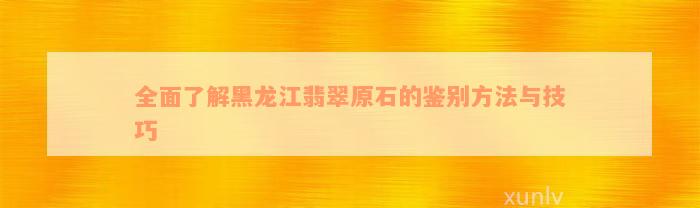 全面了解黑龙江翡翠原石的鉴别方法与技巧

xunlv